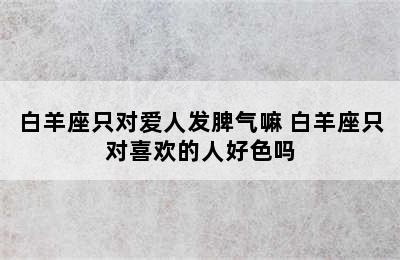 白羊座只对爱人发脾气嘛 白羊座只对喜欢的人好色吗